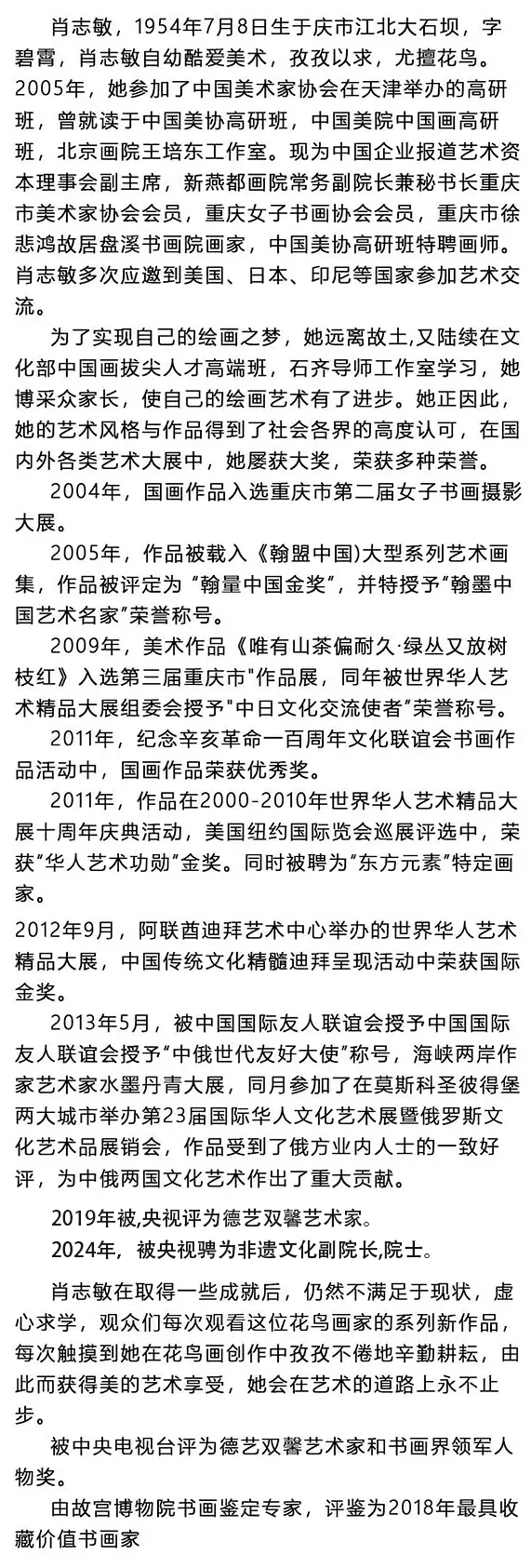 肖志敏，1954年7月8日生于庆市江北大石坝，字碧霄，肖志敏自幼酷爱美术，孜孜以求，尤擅花鸟。2005年，她参加了中国美术家协会在天津举办的高研班，曾就读于中国美协高研班，中国美院中国画高研班，北京画院王培东工作室。现为中国企业报道艺术资本理事会副主席，新燕都画院常务副院长兼秘书长重庆市美术家协会会员，重庆女子书画协会会员，重庆市徐悲鸿故居盘溪书画院画家，中国美协高研班特聘画师。肖志敏多次应邀到美国、日本、印尼等国家参加艺术交流。

为了实现自己的绘画之梦，她远离故土,又陆续在文化部中国画拔尖人才高端班，石齐导师工作室学习，她博采众家长，使自己的绘画艺术有了进步。她正因此，她的艺术风格与作品得到了社会各界的高度认可，在国内外各类艺术大展中，她屡获大奖，荣获多种荣誉。

2004年，国画作品入选重庆市第二届女子书画摄影大展。

2005年，作品被载入《翰盟中国)大型系列艺术画集，作品被评定为“翰量中国金奖”，并特授予“翰墨中国艺术名家”荣誉称号。

2009年，美术作品《唯有山茶偏耐久·绿丛又放树枝红》入选第三届重庆市"作品展，同年被世界华人艺术精品大展组委会授予"中日文化交流使者"荣誉称号。

2011年，纪念辛亥革命一百周年文化联谊会书画作品活动中，国画作品荣获优秀奖。

2011年，作品在2000-2010年世界华人艺术精品大展十周年庆典活动，美国纽约国际览会巡展评选中，荣获“华人艺术功勋”金奖。同时被聘为“东方元素”特定画家。

2012年9月，阿联酋迪拜艺术中心举办的世界华人艺术精品大展，中国传统文化精髓迪拜呈现活动中荣获国际金奖。

2013年5月，被中国国际友人联谊会授予中国国际友人联谊会授予“中俄世代友好大使”称号，海峡两岸作家艺术家水墨丹青大展，同月参加了在莫斯科圣彼得堡两大城市举办第23届国际华人文化艺术展暨俄罗斯文化艺术品展销会，作品受到了俄方业内人士的一致好评，为中俄两国文化艺术作出了重大贡献。

2019年被,央视评为德艺双馨艺术家。

2024年，被央视聘为非遗文化副院长,院士。

肖志敏在取得一些成就后，仍然不满足于现状，虚心求学，观众们每次观看这位花鸟画家的系列新作品，每次触摸到她在花鸟画创作中孜孜不倦地辛勤耕耘，由此而获得美的艺术享受，她会在艺术的道路上永不止步。

被中央电视台评为德艺双馨艺术家和书画界领军人物奖。

由故宫博物院书画鉴定专家，评鉴为2018年最具收藏价值书画家